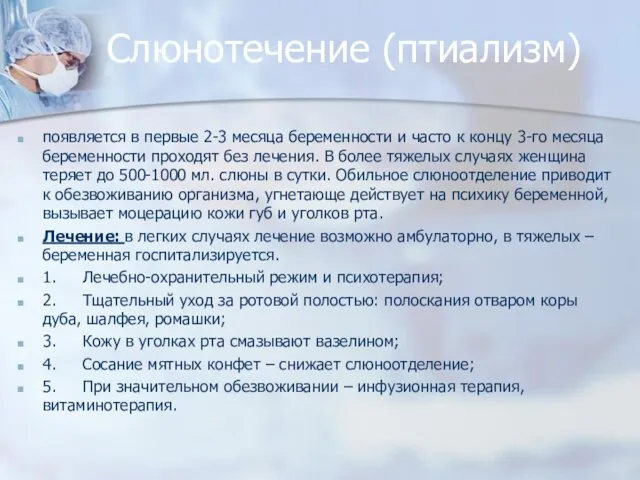 Слюнотечение (птиализм)

появляется в первые 2-3 месяца беременности и часто к концу 3-го месяца беременности проходят без лечения. В более тяжелых случаях женщина теряет до 500-1000 мл. слюны в сутки. Обильное слюноотделение приводит к обезвоживанию организма, угнетающе действует на психику беременной, вызывает моцерацию кожи губ и уголков рта.

Лечение: в легких случаях лечение возможно амбулаторно, в тяжелых – беременная госпитализируется.

1. Лечебно-охранительный режим и психотерапия;

2. Тщательный уход за ротовой полостью: полоскания отваром коры дуба, шалфея, ромашки;

3. Кожу в уголках рта смазывают вазелином;

4. Сосание мятных конфет – снижает слюноотделение;

5. При значительном обезвоживании – инфузионная терапия, витаминотерапия.